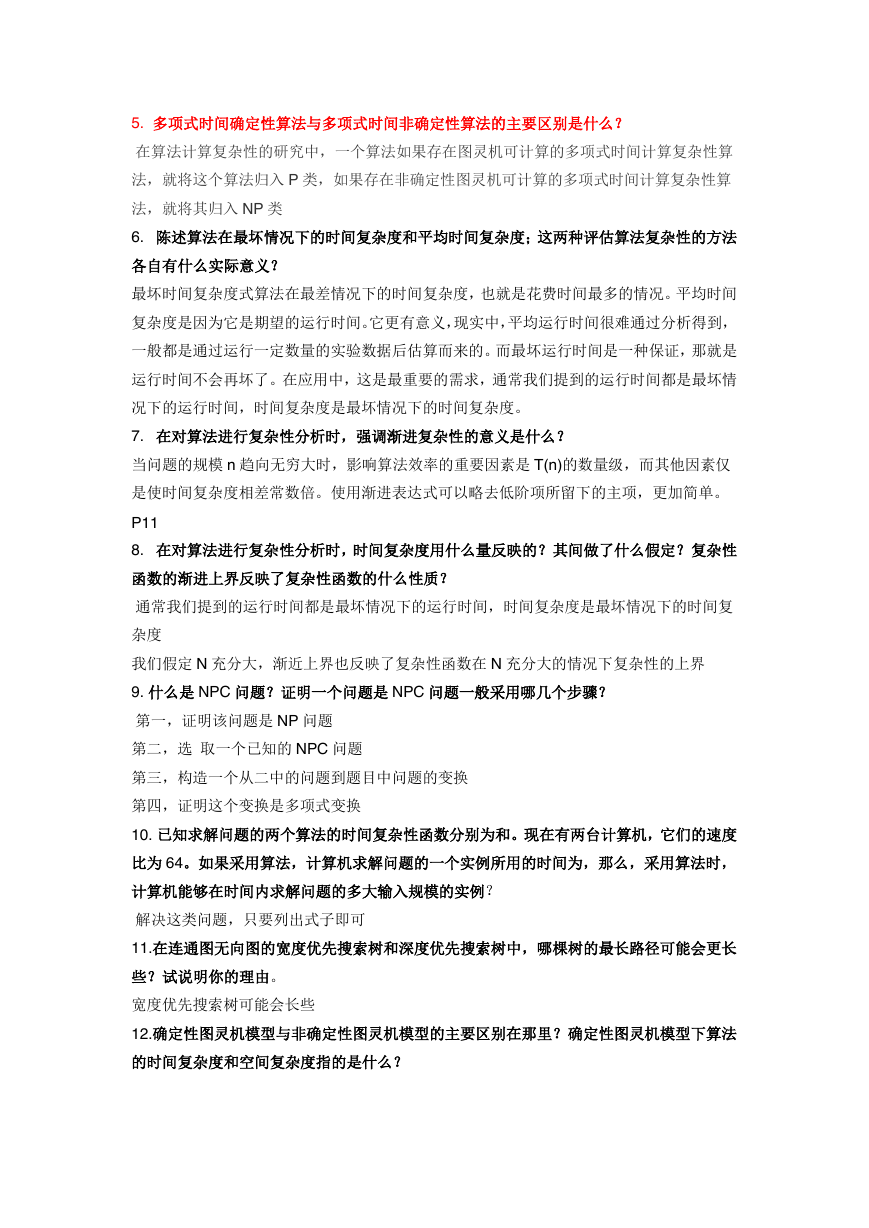 5. 多项式时间确定性算法与多项式时间非确定性算法的主要区别是什么？

在算法计算复杂性的研究中，一个算法如果存在图灵机可计算的多项式时间计算复杂性算法，就将这个算法归入 P 类，如果存在非确定性图灵机可计算的多项式时间计算复杂性算法，就将其归入 NP 类

6. 陈述算法在最坏情况下的时间复杂度和平均时间复杂度；这两种评估算法复杂性的方法各自有什么实际意义？

最坏时间复杂度式算法在最差情况下的时间复杂度，也就是花费时间最多的情况。平均时间复杂度是因为它是期望的运行时间。它更有意义，现实中，平均运行时间很难通过分析得到，一般都是通过运行一定数量的实验数据后估算而来的。而最坏运行时间是一种保证，那就是运行时间不会再坏了。在应用中，这是最重要的需求，通常我们提到的运行时间都是最坏情况下的运行时间，时间复杂度是最坏情况下的时间复杂度。

7. 在对算法进行复杂性分析时，强调渐进复杂性的意义是什么？

当问题的规模 n 趋向无穷大时，影响算法效率的重要因素是 T(n)的数量级，而其他因素仅是使时间复杂度相差常数倍。使用渐进表达式可以略去低阶项所留下的主项，更加简单。

P11

8. 在对算法进行复杂性分析时，时间复杂度用什么量反映的？其间做了什么假定？复杂性函数的渐进上界反映了复杂性函数的什么性质？

通常我们提到的运行时间都是最坏情况下的运行时间，时间复杂度是最坏情况下的时间复杂度

我们假定 N 充分大，渐近上界也反映了复杂性函数在 N 充分大的情况下复杂性的上界

9. 什么是 NPC 问题？证明一个问题是 NPC 问题一般采用哪几个步骤？

第一，证明该问题是 NP 问题

第二，选 取一个已知的 NPC 问题

第三，构造一个从二中的问题到题目中问题的变换

第四，证明这个变换是多项式变换

10. 已知求解问题的两个算法的时间复杂性函数分别为和。现在有两台计算机，它们的速度比为 64。如果采用算法，计算机求解问题的一个实例所用的时间为，那么，采用算法时，计算机能够在时间内求解问题的多大输入规模的实例？

解决这类问题，只要列出式子即可

11.在连通图无向图的宽度优先搜索树和深度优先搜索树中，哪棵树的最长路径可能会更长些？试说明你的理由。

宽度优先搜索树可能会长些

12.确定性图灵机模型与非确定性图灵机模型的主要区别在那里？确定性图灵机模型下算法的时间复杂度和空间复杂度指的是什么？